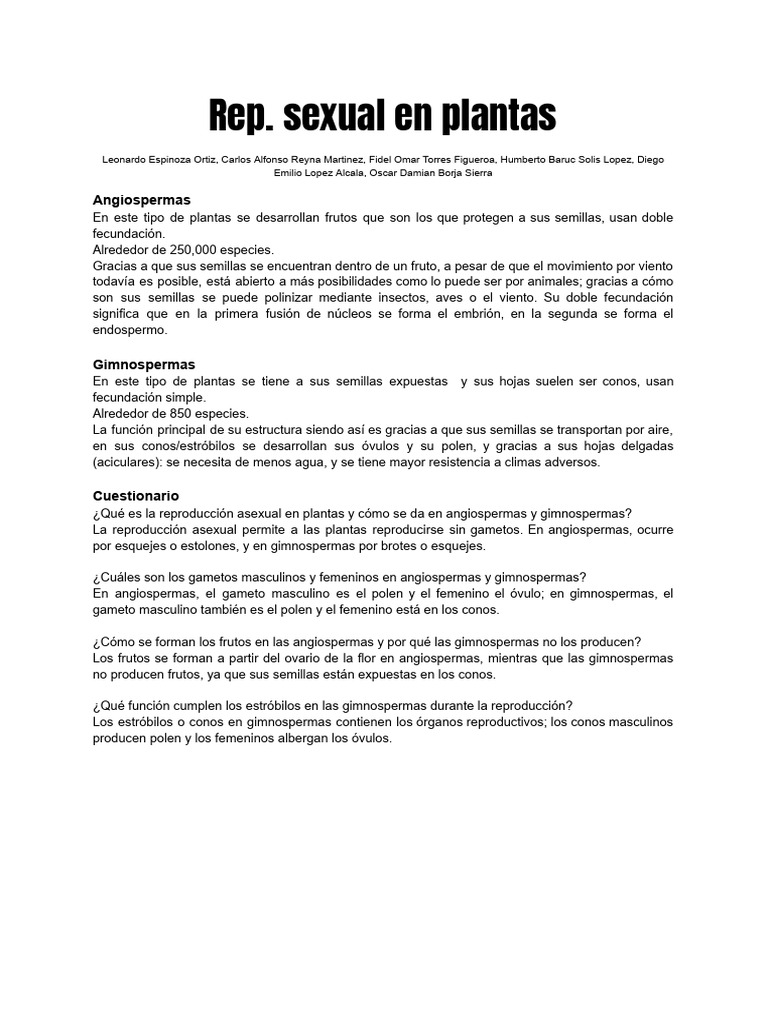 Rep. sexual en plantas

Leonardo Espinoza Ortiz, Carlos Alfonso Reyna Martinez, Fidel Omar Torres Figueroa, Humberto Baruc Solis Lopez, Diego Emilio Lopez Alcala, Oscar Damian Borja Sierra

Angiospermas
En este tipo de plantas se desarrollan frutos que son los que protegen a sus semillas, usan doble fecundación.
Alrededor de 250,000 especies.
Gracias a que sus semillas se encuentran dentro de un fruto, a pesar de que el movimiento por viento todavía es posible, está abierto a más posibilidades como lo puede ser por animales; gracias a cómo son sus semillas se puede polinizar mediante insectos, aves o el viento. Su doble fecundación significa que en la primera fusión de núcleos se forma el embrión, en la segunda se forma el endospermo.

Gimnospermas
En este tipo de plantas se tiene a sus semillas expuestas y sus hojas suelen ser conos, usan fecundación simple.
Alrededor de 850 especies.
La función principal de su estructura siendo así es gracias a que sus semillas se transportan por aire, en sus conos/estróbilos se desarrollan sus óvulos y su polen, y gracias a sus hojas delgadas (aciculares): se necesita de menos agua, y se tiene mayor resistencia a climas adversos.

Cuestionario
¿Qué es la reproducción asexual en plantas y cómo se da en angiospermas y gimnospermas?
La reproducción asexual permite a las plantas reproducirse sin gametos. En angiospermas, ocurre por esquejes o estolones, y en gimnospermas por brotes o esquejes.

¿Cuáles son los gametos masculinos y femeninos en angiospermas y gimnospermas?
En angiospermas, el gameto masculino es el polen y el femenino el óvulo; en gimnospermas, el gameto masculino también es el polen y el femenino está en los conos.

¿Cómo se forman los frutos en las angiospermas y por qué las gimnospermas no los producen?
Los frutos se forman a partir del ovario de la flor en angiospermas, mientras que las gimnospermas no producen frutos, ya que sus semillas están expuestas en los conos.

¿Qué función cumplen los estróbilos en las gimnospermas durante la reproducción?
Los estróbilos o conos en gimnospermas contienen los órganos reproductivos; los conos masculinos producen polen y los femeninos albergan los óvulos.